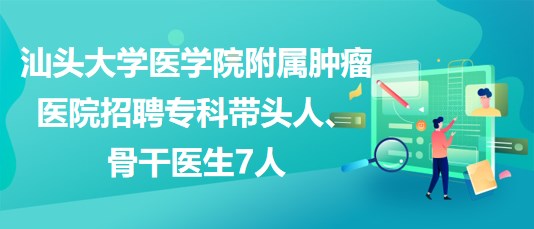 汕头大学医学院附属肿瘤医院招聘专科带头人、骨干医生7人